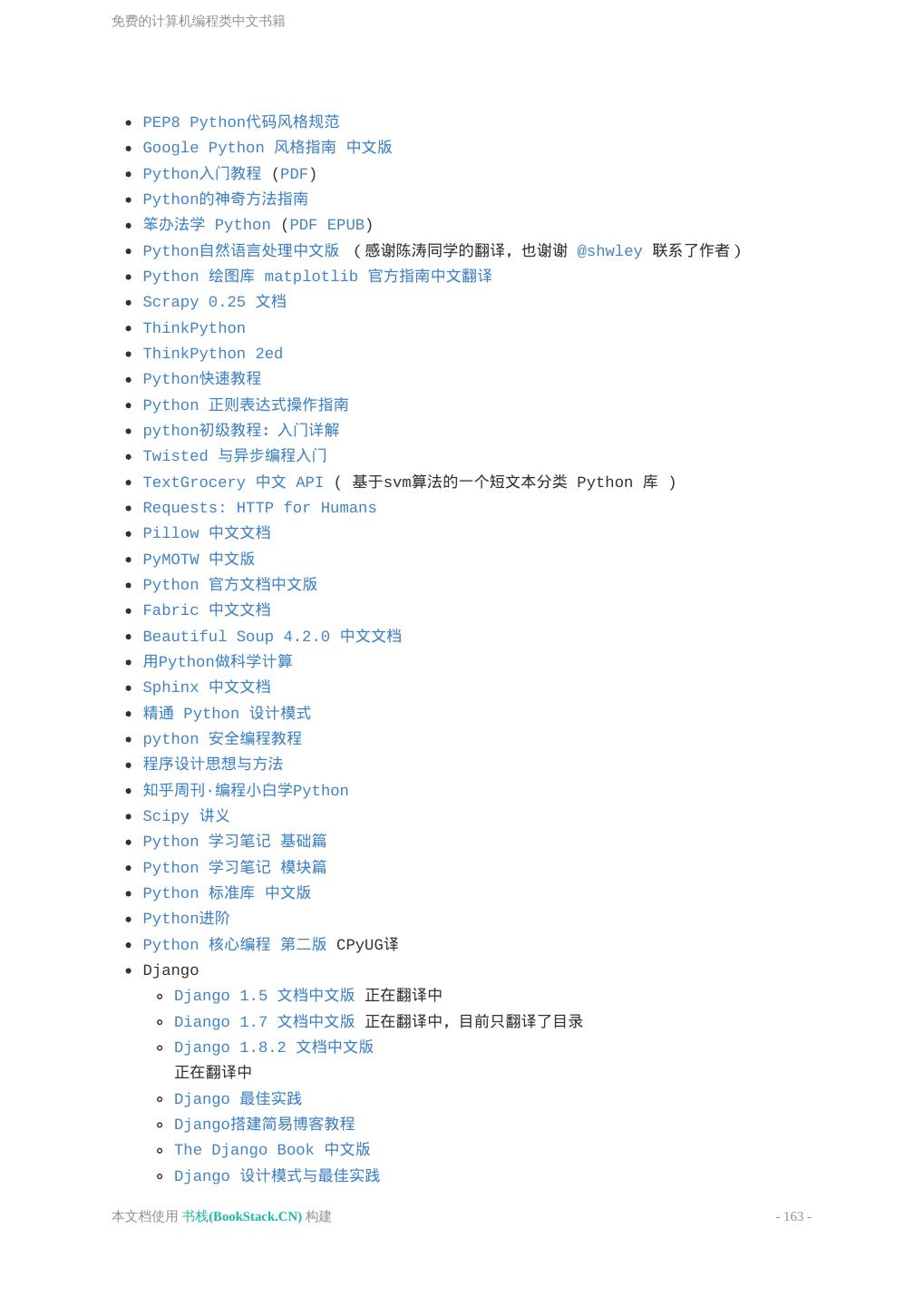 免费的计算机编程类中文书籍

- PEP8 Python代码风格规范
- Google Python 风格指南 中文版
- Python入门教程 (PDF)
- Python的神奇方法指南
- 笨办法学 Python (PDF EPUB)
- Python自然语言处理中文版 （感谢陈涛同学的翻译，也谢谢 @shwley 联系了作者）
- Python 绘图库 matplotlib 官方指南中文翻译
- Scrapy 0.25 文档
- ThinkPython
- ThinkPython 2ed
- Python快速教程
- Python 正则表达式操作指南
- python初级教程：入门详解
- Twisted 与异步编程入门
- TextGrocery 中文 API ( 基于svm算法的一个短文本分类 Python 库 )
- Requests: HTTP for Humans
- Pillow 中文文档
- PyMOTW 中文版
- Python 官方文档中文版
- Fabric 中文文档
- Beautiful Soup 4.2.0 中文文档
- 用Python做科学计算
- Sphinx 中文文档
- 精通 Python 设计模式
- python 安全编程教程
- 程序设计思想与方法
- 知乎周刊·编程小白学Python
- Scipy 讲义
- Python 学习笔记 基础篇
- Python 学习笔记 模块篇
- Python 标准库 中文版
- Python进阶
- Python 核心编程 第二版 CPyUG译
- Django
  - Django 1.5 文档中文版 正在翻译中
  - Diango 1.7 文档中文版 正在翻译中，目前只翻译了目录
  - Django 1.8.2 文档中文版
    正在翻译中
  - Django 最佳实践
  - Django搭建简易博客教程
  - The Django Book 中文版
  - Django 设计模式与最佳实践

本文档使用 书栈(BookStack.CN) 构建

- 163 -